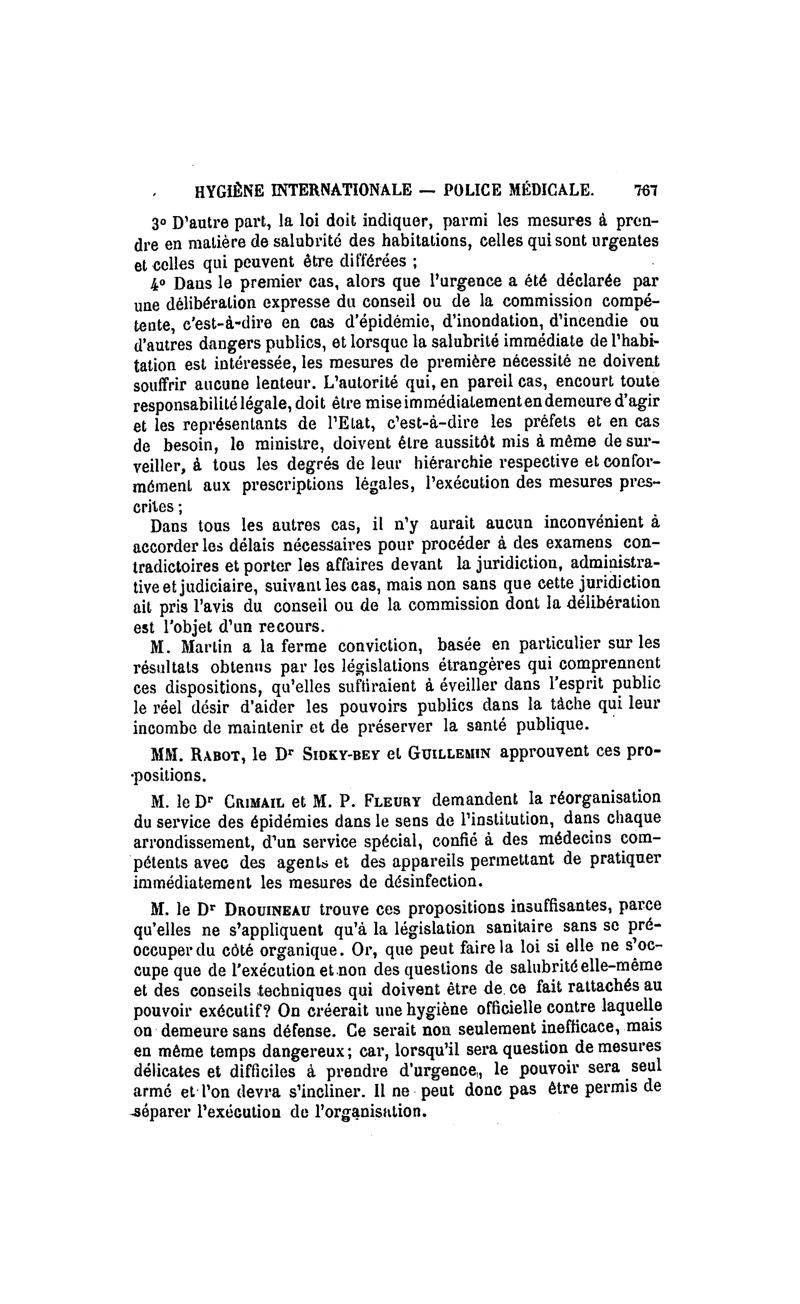 HYGIÈNE INTERNATIONALE — POLICE MÉDICALE. 767

3° D'autre part, la loi doit indiquer, parmi les mesures à prendre en matière de salubrité des habitations, celles qui sont urgentes et celles qui peuvent être différées ;

4° Dans le premier cas, alors que l'urgence a été déclarée par une délibération expresse du conseil ou de la commission compétente, c'est-à-dire en cas d'épidémie, d'inondation, d'incendie ou d'autres dangers publics, et lorsque la salubrité immédiate de l'habitation est intéressée, les mesures de première nécessité ne doivent souffrir aucune lenteur. L'autorité qui, en pareil cas, encourt toute responsabilité légale, doit être mise immédiatement en demeure d'agir et les représentants de l'Etat, c'est-à-dire les préfets et en cas de besoin, le ministre, doivent être aussitôt mis à même de surveiller, à tous les degrés de leur hiérarchie respective et conformément aux prescriptions légales, l'exécution des mesures prescrites ;

Dans tous les autres cas, il n'y aurait aucun inconvénient à accorder les délais nécessaires pour procéder à des examens contradictoires et porter les affaires devant la juridiction, administrative et judiciaire, suivant les cas, mais non sans que cette juridiction ait pris l'avis du conseil ou de la commission dont la délibération est l'objet d'un recours.

M. Martin a la ferme conviction, basée en particulier sur les résultats obtenus par les législations étrangères qui comprennent ces dispositions, qu'elles suffiraient à éveiller dans l'esprit public le réel désir d'aider les pouvoirs publics dans la tâche qui leur incombe de maintenir et de préserver la santé publique.

MM. Rabot, le Dr Sidky-bey et Guillemin approuvent ces propositions.

M. le Dr Crimail et M. P. Fleury demandent la réorganisation du service des épidémies dans le sens de l'institution, dans chaque arrondissement, d'un service spécial, confié à des médecins compétents avec des agents et des appareils permettant de pratiquer immédiatement les mesures de désinfection.

M. le Dr Drouineau trouve ces propositions insuffisantes, parce qu'elles ne s'appliquent qu'à la législation sanitaire sans se préoccuper du côté organique. Or, que peut faire la loi si elle ne s'occupe que de l'exécution et non des questions de salubrité elle-même et des conseils techniques qui doivent être de ce fait rattachés au pouvoir exécutif? On créerait une hygiène officielle contre laquelle on demeure sans défense. Ce serait non seulement inefficace, mais en même temps dangereux; car, lorsqu'il sera question de mesures délicates et difficiles à prendre d'urgence, le pouvoir sera seul armé et l'on devra s'incliner. Il ne peut donc pas être permis de séparer l'exécution de l'organisation.